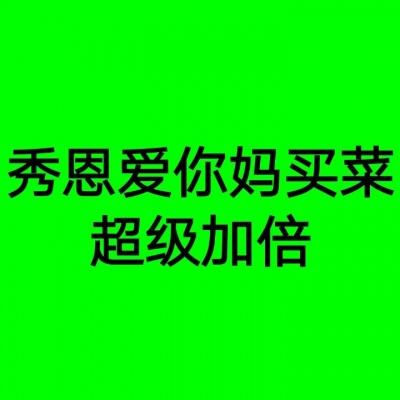 秀恩爱你妈买菜
超级加倍